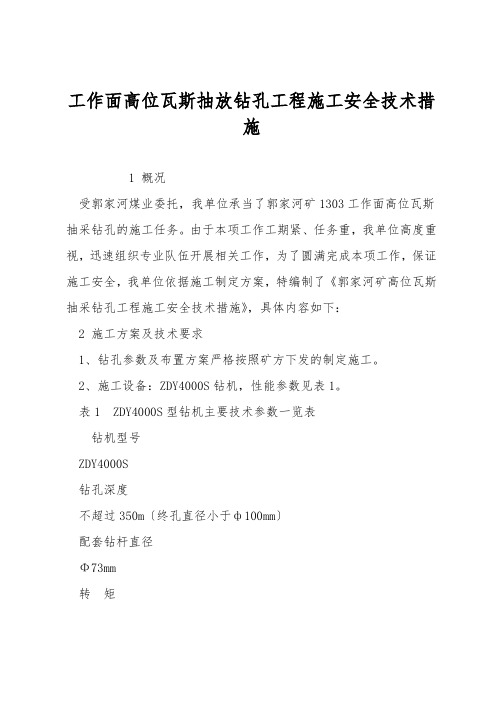 工作面高位瓦斯抽放钻孔工程施工安全技术措施

1 概况

受郭家河煤业委托，我单位承当了郭家河矿1303工作面高位瓦斯抽采钻孔的施工任务。由于本项工作工期紧、任务重，我单位高度重视，迅速组织专业队伍开展相关工作，为了圆满完成本项工作，保证施工安全，我单位依据施工制定方案，特编制了《郭家河矿高位瓦斯抽采钻孔工程施工安全技术措施》，具体内容如下：

2 施工方案及技术要求

1、钻孔参数及布置方案严格按照矿方下发的制定施工。

2、施工设备：ZDY4000S钻机，性能参数见表1。

表1 ZDY4000S型钻机主要技术参数一览表

钻机型号

ZDY4000S

钻孔深度

不超过350m〔终孔直径小于φ100mm〕

配套钻杆直径

Φ73mm

转 矩